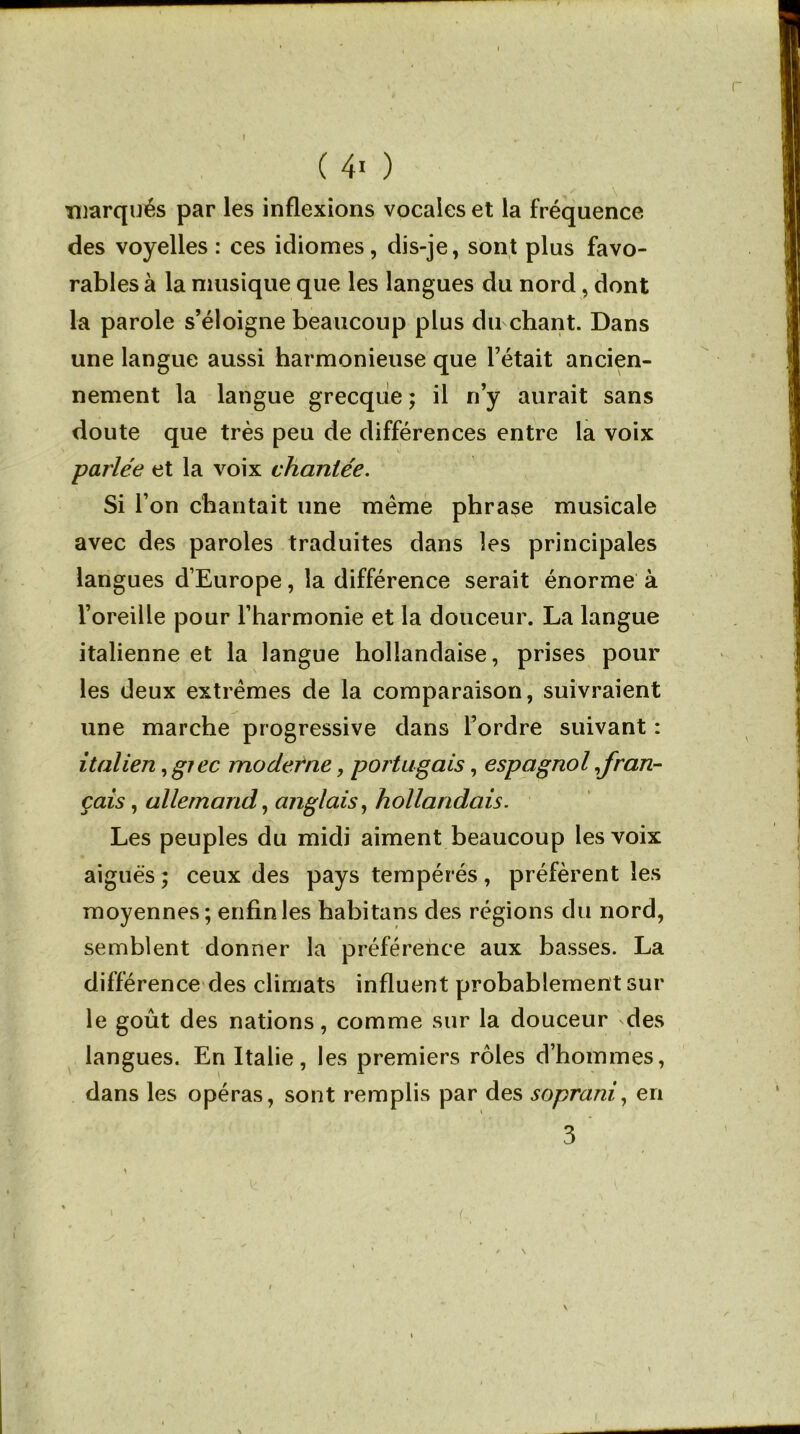 ( 41 )

marqués par les inflexions vocales et la fréquence des voyelles : ces idiomes, dis-je, sont plus favorables à la musique que les langues du nord, dont la parole s'éloigne beaucoup plus du chant. Dans une langue aussi harmonieuse que l'était anciennement la langue grecque; il n'y aurait sans doute que très peu de différences entre la voix parlée et la voix chantée.

Si l'on chantait une même phrase musicale avec des paroles traduites dans les principales langues d'Europe, la différence serait énorme à l'oreille pour l'harmonie et la douceur. La langue italienne et la langue hollandaise, prises pour les deux extrêmes de la comparaison, suivraient une marche progressive dans l'ordre suivant : italien, grec moderne, portugais, espagnol, français, allemand, anglais, hollandais.

Les peuples du midi aiment beaucoup les voix aiguës; ceux des pays tempérés, préfèrent les moyennes; enfin les habitans des régions du nord, semblent donner la préférence aux basses. La différence des climats influent probablement sur le goût des nations, comme sur la douceur des langues. En Italie, les premiers rôles d'hommes, dans les opéras, sont remplis par des soprani, en

3